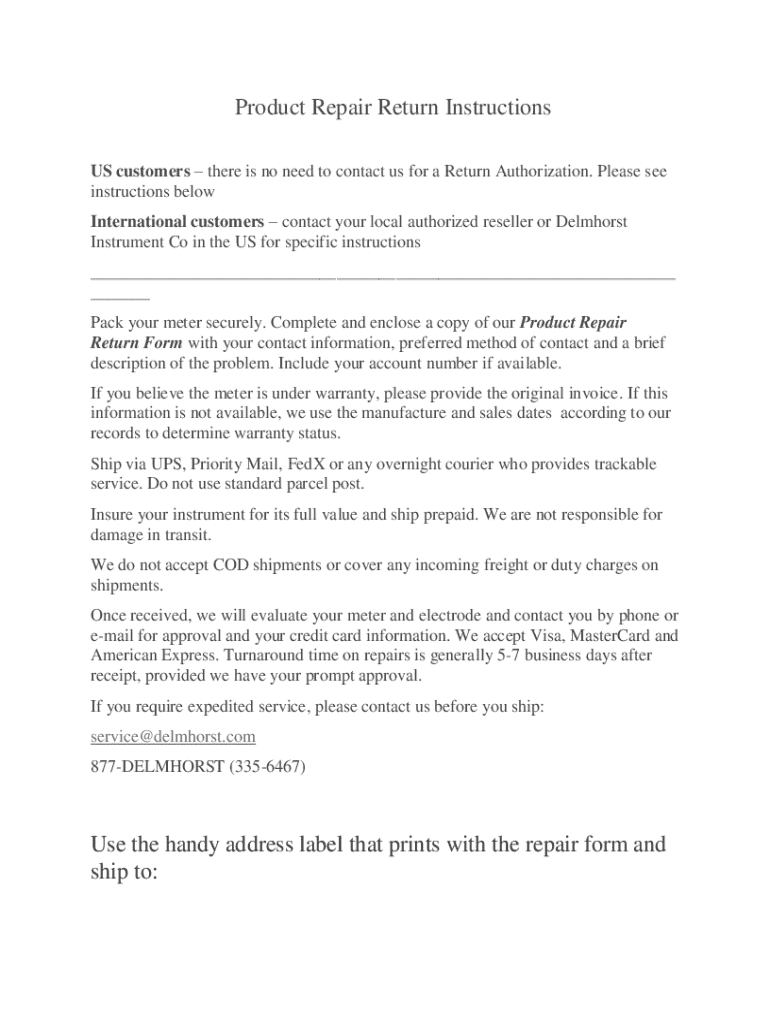 Product Repair Return Instructions

US customers – there is no need to contact us for a Return Authorization. Please see instructions below

International customers – contact your local authorized reseller or Delmhorst Instrument Co in the US for specific instructions

Pack your meter securely. Complete and enclose a copy of our Product Repair Return Form with your contact information, preferred method of contact and a brief description of the problem. Include your account number if available.

If you believe the meter is under warranty, please provide the original invoice. If this information is not available, we use the manufacture and sales dates according to our records to determine warranty status.

Ship via UPS, Priority Mail, FedX or any overnight courier who provides trackable service. Do not use standard parcel post.

Insure your instrument for its full value and ship prepaid. We are not responsible for damage in transit.

We do not accept COD shipments or cover any incoming freight or duty charges on shipments.

Once received, we will evaluate your meter and electrode and contact you by phone or e-mail for approval and your credit card information. We accept Visa, MasterCard and American Express. Turnaround time on repairs is generally 5-7 business days after receipt, provided we have your prompt approval.

If you require expedited service, please contact us before you ship:

service@delmhorst.com

877-DELMHORST (335-6467)

Use the handy address label that prints with the repair form and ship to: